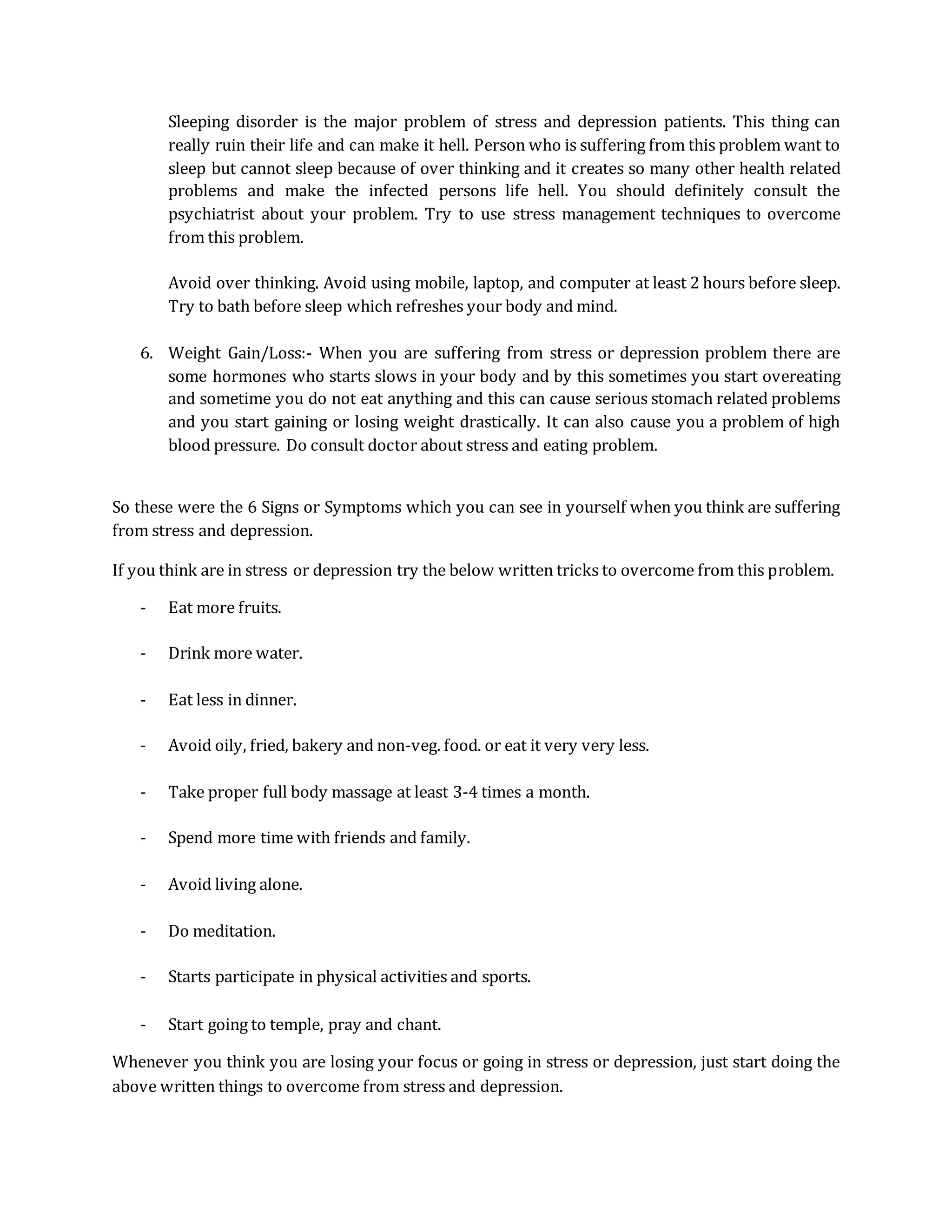 Sleeping disorder is the major problem of stress and depression patients. This thing can really ruin their life and can make it hell. Person who is suffering from this problem want to sleep but cannot sleep because of over thinking and it creates so many other health related problems and make the infected persons life hell. You should definitely consult the psychiatrist about your problem. Try to use stress management techniques to overcome from this problem.

Avoid over thinking. Avoid using mobile, laptop, and computer at least 2 hours before sleep. Try to bath before sleep which refreshes your body and mind.

6. Weight Gain/Loss:- When you are suffering from stress or depression problem there are some hormones who starts slows in your body and by this sometimes you start overeating and sometime you do not eat anything and this can cause serious stomach related problems and you start gaining or losing weight drastically. It can also cause you a problem of high blood pressure. Do consult doctor about stress and eating problem.

So these were the 6 Signs or Symptoms which you can see in yourself when you think are suffering from stress and depression.

If you think are in stress or depression try the below written tricks to overcome from this problem.

- Eat more fruits.

- Drink more water.

- Eat less in dinner.

- Avoid oily, fried, bakery and non-veg. food. or eat it very very less.

- Take proper full body massage at least 3-4 times a month.

- Spend more time with friends and family.

- Avoid living alone.

- Do meditation.

- Starts participate in physical activities and sports.

- Start going to temple, pray and chant.

Whenever you think you are losing your focus or going in stress or depression, just start doing the above written things to overcome from stress and depression.